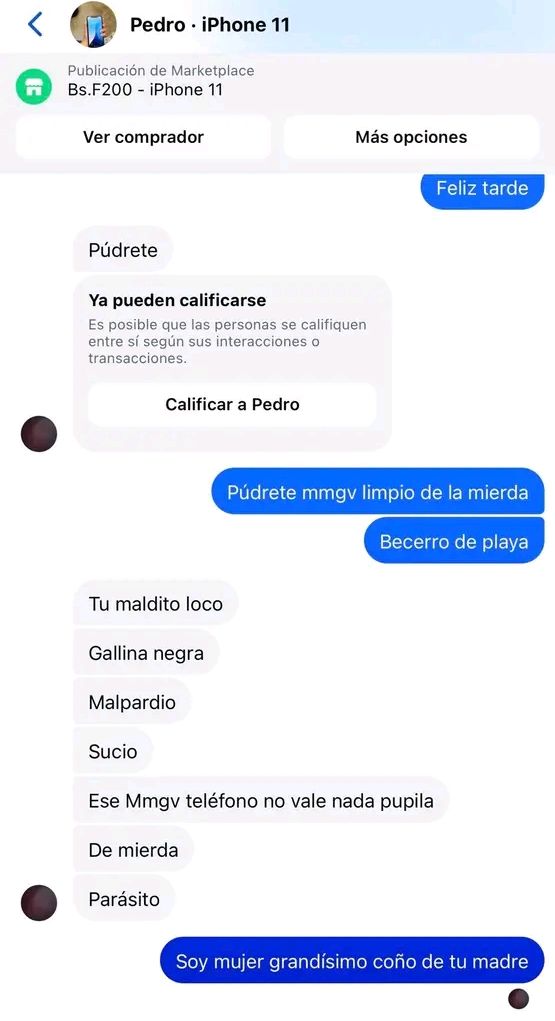 Pedro · iPhone 11

Publicación de Marketplace
Bs.F200 - iPhone 11

Ver comprador

Más opciones

Feliz tarde

Púdrete

Ya pueden calificarse
Es posible que las personas se califiquen entre sí según sus interacciones o transacciones.

Calificar a Pedro

Púdrete mmgv limpio de la mierda

Becerro de playa

Tu maldito loco

Gallina negra

Malpardio

Sucio

Ese Mmgv teléfono no vale nada pupila

De mierda

Parásito

Soy mujer grandísimo coño de tu madre